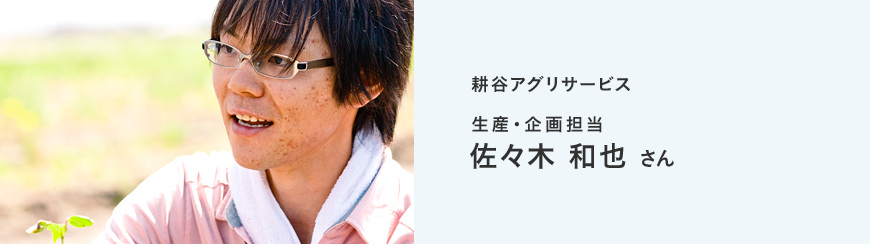 耕谷アグリサービス

生産・企画担当
佐々木 和也 さん